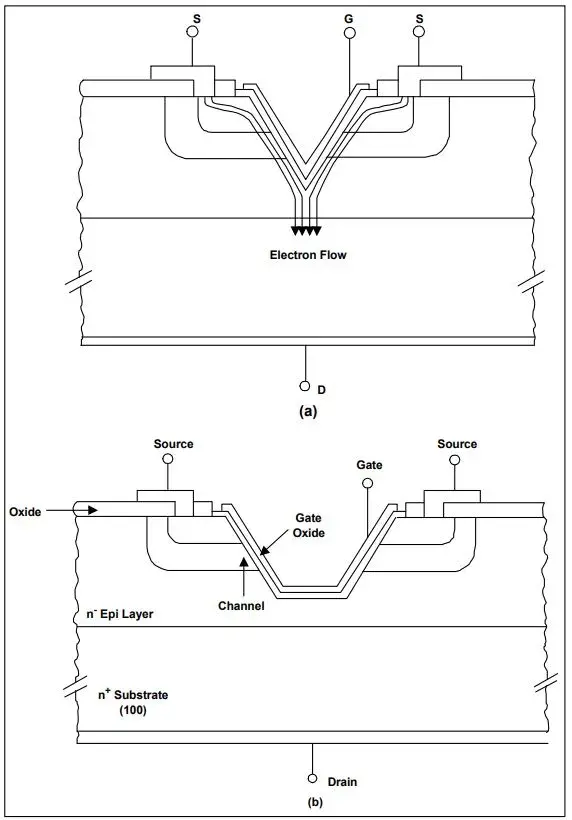 S

G

S

Electron Flow

D

(a)

Source

Source

Gate

Oxide

Gate Oxide

Channel

$n^-$ Epi Layer

$n^+$ Substrate (100)

Drain

(b)